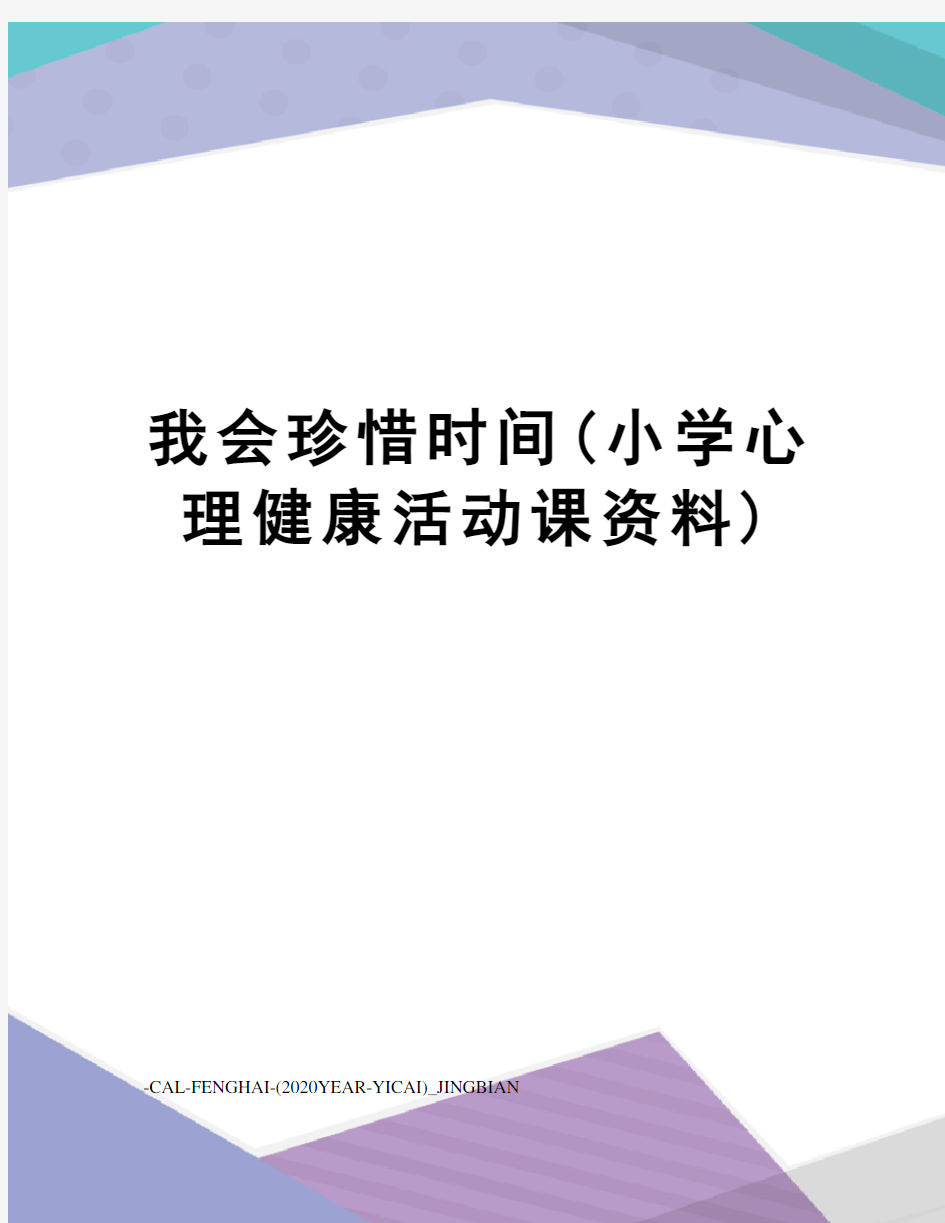 我会珍惜时间(小学心理健康活动课资料)

-CAL-FENGHAI-(2020YEAR-YICAI)_JINGBIAN